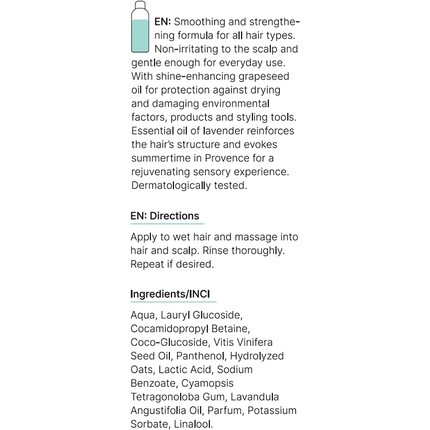 EN: Smoothing and strengthening formula for all hair types. Non-irritating to the scalp and gentle enough for everyday use. With shine-enhancing grapeseed oil for protection against drying and damaging environmental factors, products and styling tools. Essential oil of lavender reinforces the hair's structure and evokes summertime in Provence for a rejuvenating sensory experience. Dermatologically tested.

EN: Directions

Apply to wet hair and massage into hair and scalp. Rinse thoroughly. Repeat if desired.

Ingredients/INCI

Aqua, Lauryl Glucoside, Cocamidopropyl Betaine, Coco-Glucoside, Vitis Vinifera Seed Oil, Panthenol, Hydrolyzed Oats, Lactic Acid, Sodium Benzoate, Cyamopsis Tetragonoloba Gum, Lavandula Angustifolia Oil, Parfum, Potassium Sorbate, Linalool.